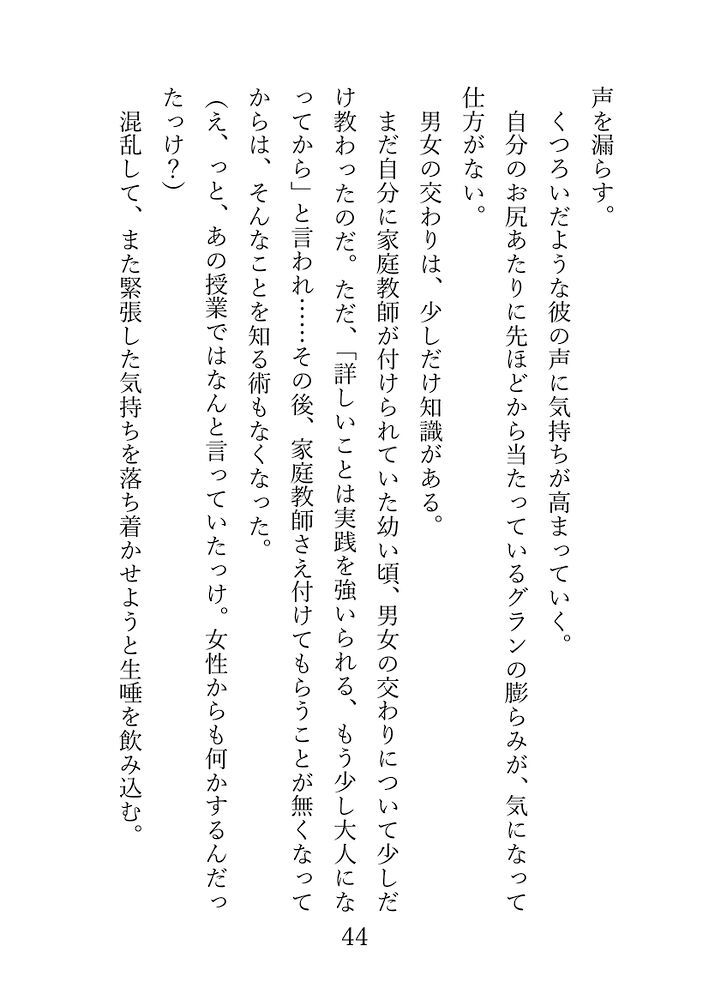 声を漏らす。

くつろいだような彼の声に気持ちが高まっていく。

自分のお尻あたりに先ほどから当たっているグランの膨らみが、気になって仕方がない。

男女の交わりは、少しだけ知識がある。

まだ自分に家庭教師が付けられていた幼い頃、男女の交わりについて少しだけ教わったのだ。ただ、「詳しいことは実践を強いられる、もう少し大人になってから」と言われ……その後、家庭教師さえ付けてもらうことが無くなってからは、そんなことを知る術もなくなった。

(え、っと、あの授業ではなんと言っていたっけ。女性からも何かするんだったっけ?)

混乱して、また緊張した気持ちを落ち着かせようと生唾を飲み込む。

44